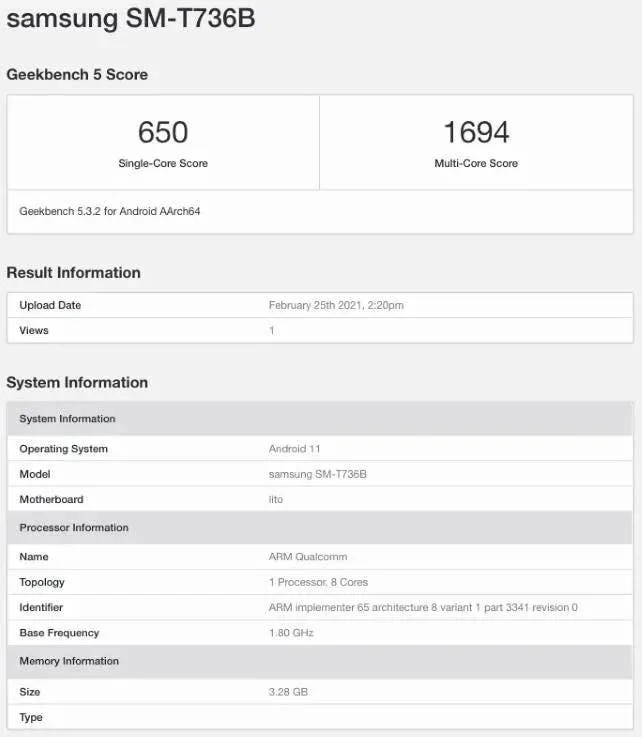 samsung SM-T736B

Geekbench 5 Score

| 650 | 1694 |
|---|---|
| Single-Core Score | Multi-Core Score |

Geekbench 5.3.2 for Android AArch64

Result Information

| Upload Date | February 25th 2021, 2:20pm |
|---|---|
| Views | 1 |

System Information

| System Information | |
|---|---|
| Operating System | Android 11 |
| Model | samsung SM-T736B |
| Motherboard | lito |
| Processor Information | |
| Name | ARM Qualcomm |
| Topology | 1 Processor, 8 Cores |
| Identifier | ARM implementer 65 architecture 8 variant 1 part 3341 revision 0 |
| Base Frequency | 1.80 GHz |
| Memory Information | |
| Size | 3.28 GB |
| Type | |